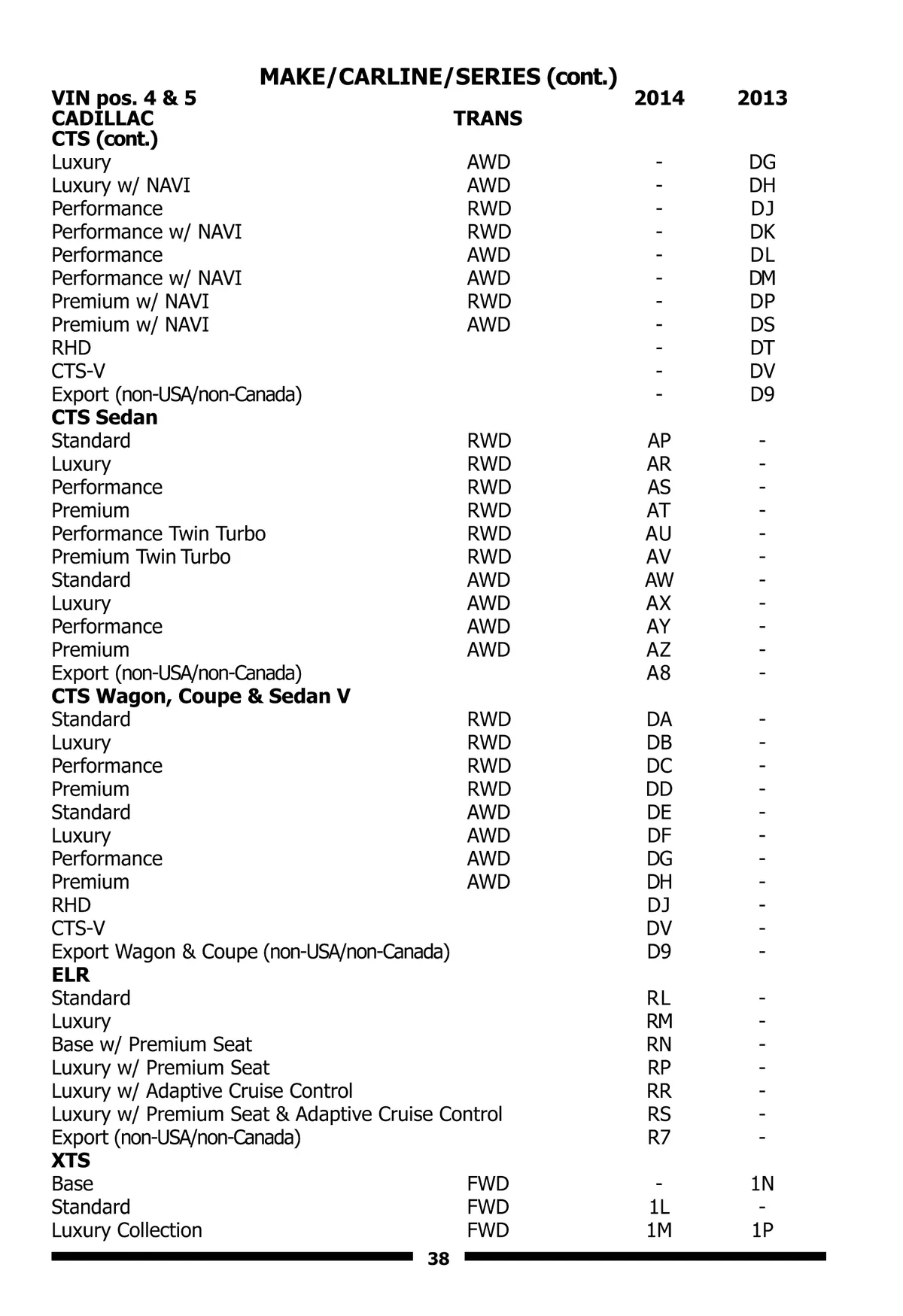 MAKE/CARLINE/SERIES (cont.)

| VIN pos. 4 & 5 | | 2014 | 2013 |
|---|---|---|---|
| CADILLAC | TRANS | | |
| CTS (cont.) | | | |
| Luxury | AWD | - | DG |
| Luxury w/ NAVI | AWD | - | DH |
| Performance | RWD | - | DJ |
| Performance w/ NAVI | RWD | - | DK |
| Performance | AWD | - | DL |
| Performance w/ NAVI | AWD | - | DM |
| Premium w/ NAVI | RWD | - | DP |
| Premium w/ NAVI | AWD | - | DS |
| RHD | | - | DT |
| CTS-V | | - | DV |
| Export (non-USA/non-Canada) | | - | D9 |
| CTS Sedan | | | |
| Standard | RWD | AP | - |
| Luxury | RWD | AR | - |
| Performance | RWD | AS | - |
| Premium | RWD | AT | - |
| Performance Twin Turbo | RWD | AU | - |
| Premium Twin Turbo | RWD | AV | - |
| Standard | AWD | AW | - |
| Luxury | AWD | AX | - |
| Performance | AWD | AY | - |
| Premium | AWD | AZ | - |
| Export (non-USA/non-Canada) | | A8 | - |
| CTS Wagon, Coupe & Sedan V | | | |
| Standard | RWD | DA | - |
| Luxury | RWD | DB | - |
| Performance | RWD | DC | - |
| Premium | RWD | DD | - |
| Standard | AWD | DE | - |
| Luxury | AWD | DF | - |
| Performance | AWD | DG | - |
| Premium | AWD | DH | - |
| RHD | | DJ | - |
| CTS-V | | DV | - |
| Export Wagon & Coupe (non-USA/non-Canada) | | D9 | - |
| ELR | | | |
| Standard | | RL | - |
| Luxury | | RM | - |
| Base w/ Premium Seat | | RN | - |
| Luxury w/ Premium Seat | | RP | - |
| Luxury w/ Adaptive Cruise Control | | RR | - |
| Luxury w/ Premium Seat & Adaptive Cruise Control | | RS | - |
| Export (non-USA/non-Canada) | | R7 | - |
| XTS | | | |
| Base | FWD | - | 1N |
| Standard | FWD | 1L | - |
| Luxury Collection | FWD | 1M | 1P |

38